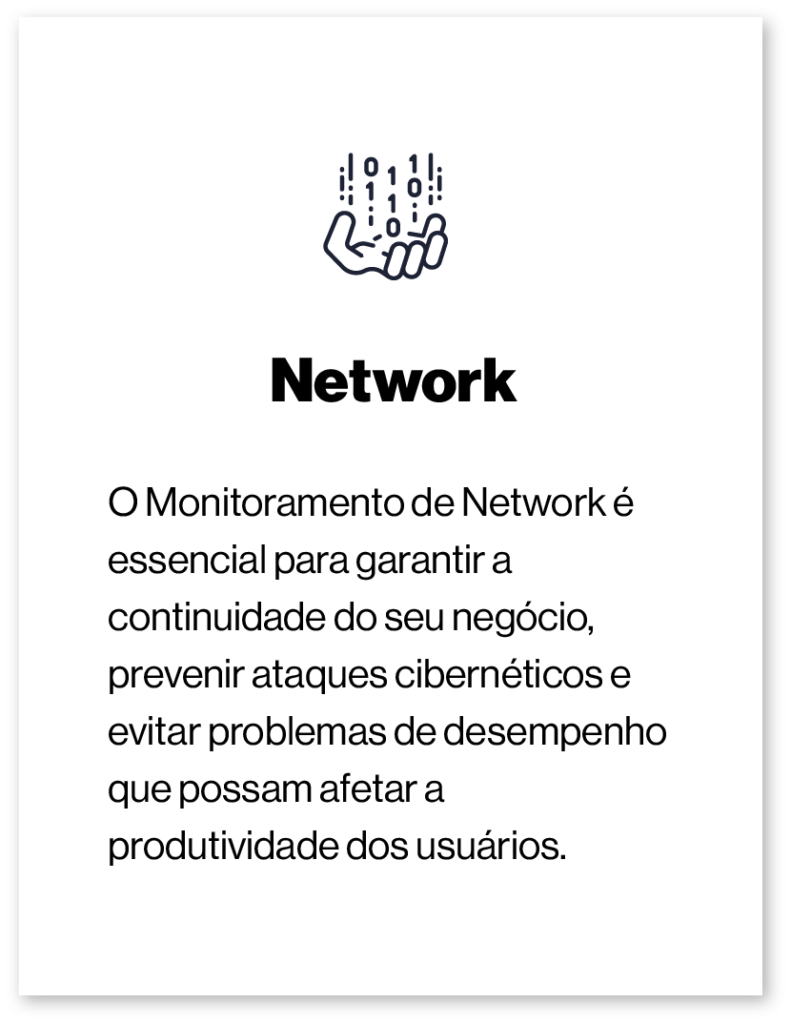 Network

O Monitoramento de Network é essencial para garantir a continuidade do seu negócio, prevenir ataques cibernéticos e evitar problemas de desempenho que possam afetar a produtividade dos usuários.